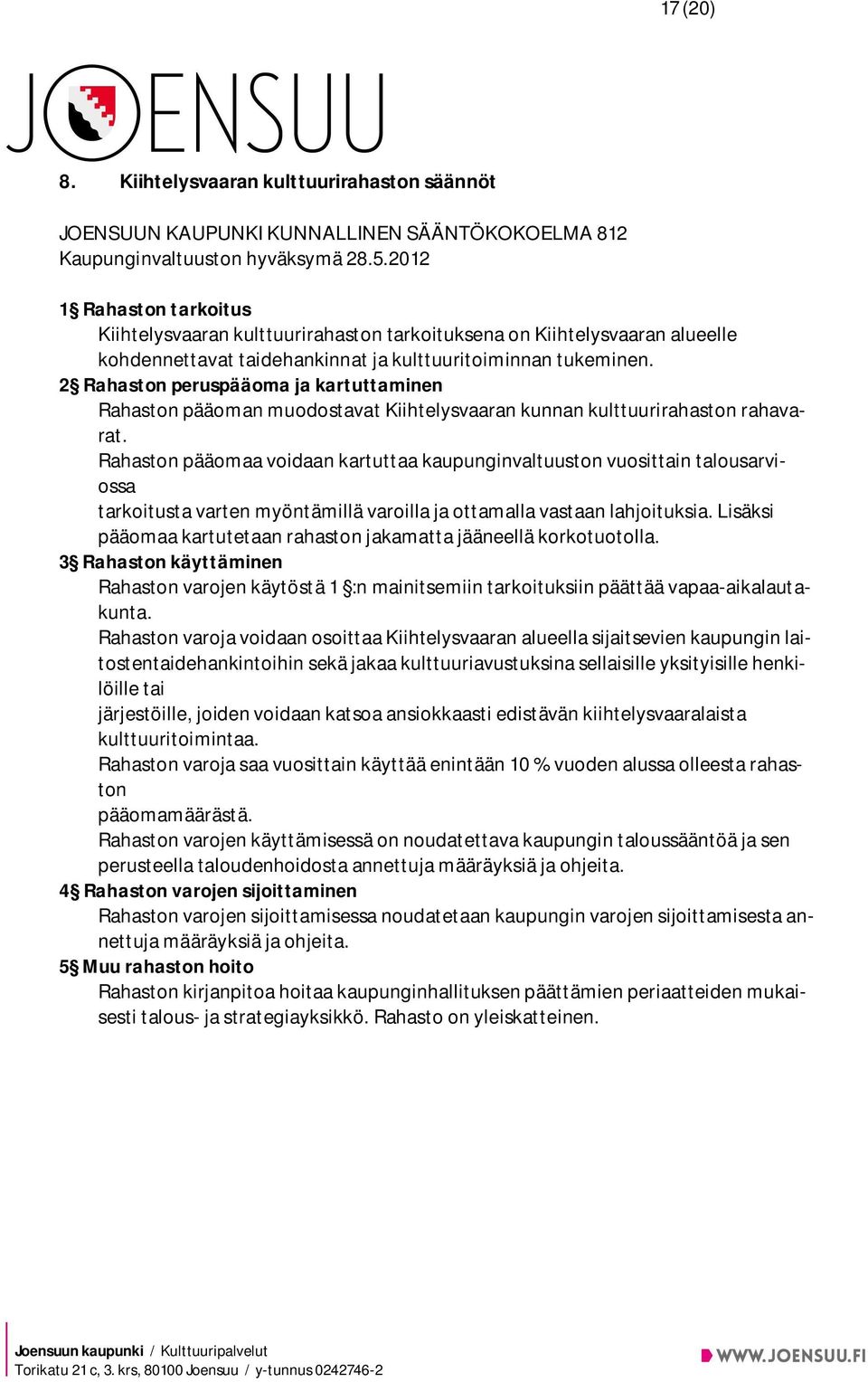 17 (20)

JOENSUU

8. Kiihtelysvaaran kulttuurirahaston säännöt

JOENSUUN KAUPUNKI KUNNALLINEN SÄÄNTÖKOKOELMA 812
Kaupunginvaltuuston hyväksymä 28.5.2012

1§ Rahaston tarkoitus
Kiihtelysvaaran kulttuurirahaston tarkoituksena on Kiihtelysvaaran alueelle kohdennettavat taidehankinnat ja kulttuuritoiminnan tukeminen.
2§ Rahaston peruspääoma ja kartuttaminen
Rahaston pääoman muodostavat Kiihtelysvaaran kunnan kulttuurirahaston rahavarat.
Rahaston pääomaa voidaan kartuttaa kaupunginvaltuuston vuosittain talousarviossa
tarkoitusta varten myöntämillä varoilla ja ottamalla vastaan lahjoituksia. Lisäksi pääomaa kartutetaan rahaston jakamatta jääneellä korkotuotolla.
3§ Rahaston käyttäminen
Rahaston varojen käytöstä 1 §:n mainitsemiin tarkoituksiin päättää vapaa-aikalautakunta.
Rahaston varoja voidaan osoittaa Kiihtelysvaaran alueella sijaitsevien kaupungin laitostentaidehankintoihin sekä jakaa kulttuuriavustuksina sellaisille yksityisille henkilöille tai
järjestöille, joiden voidaan katsoa ansiokkaasti edistävän kiihtelysvaaralaista kulttuuritoimintaa.
Rahaston varoja saa vuosittain käyttää enintään 10 % vuoden alussa olleesta rahaston
pääomamäärästä.
Rahaston varojen käyttämisessä on noudatettava kaupungin taloussääntöä ja sen perusteella taloudenhoidosta annettuja määräyksiä ja ohjeita.
4§ Rahaston varojen sijoittaminen
Rahaston varojen sijoittamisessa noudatetaan kaupungin varojen sijoittamisesta annettuja määräyksiä ja ohjeita.
5§ Muu rahaston hoito
Rahaston kirjanpitoa hoitaa kaupunginhallituksen päättämien periaatteiden mukaisesti talous- ja strategiayksikkö. Rahasto on yleiskatteinen.

Joensuun kaupunki / Kulttuuripalvelut
Torikatu 21 c, 3. krs, 80100 Joensuu / y-tunnus 0242746-2
WWW.JOENSUU.FI